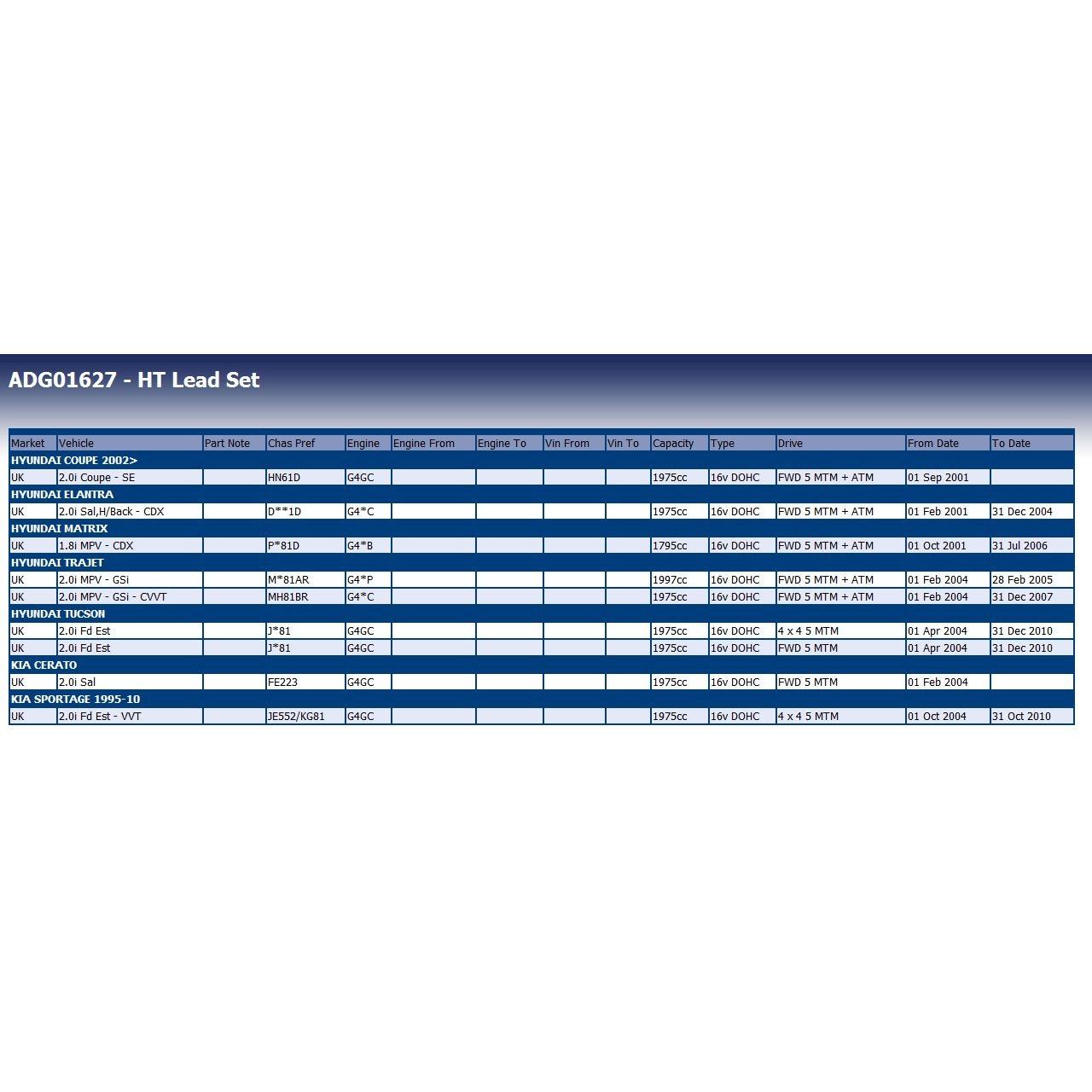 ADG01627 - HT Lead Set

| Market | Vehicle | Part Note | Chas Pref | Engine | Engine From | Engine To | Vin From | Vin To | Capacity | Type | Drive | From Date | To Date |
|---|---|---|---|---|---|---|---|---|---|---|---|---|---|
| HYUNDAI COUPE 2002> | | | | | | | | | | | | | |
| UK | 2.0i Coupe - SE | | HN61D | G4GC | | | | | 1975cc | 16v DOHC | FWD 5 MTM + ATM | 01 Sep 2001 | |
| HYUNDAI ELANTRA | | | | | | | | | | | | | |
| UK | 2.0i Sal,H/Back - CDX | | D**1D | G4*C | | | | | 1975cc | 16v DOHC | FWD 5 MTM + ATM | 01 Feb 2001 | 31 Dec 2004 |
| HYUNDAI MATRIX | | | | | | | | | | | | | |
| UK | 1.8i MPV - CDX | | P*81D | G4*B | | | | | 1795cc | 16v DOHC | FWD 5 MTM + ATM | 01 Oct 2001 | 31 Jul 2006 |
| HYUNDAI TRAJET | | | | | | | | | | | | | |
| UK | 2.0i MPV - GSi | | M*81AR | G4*P | | | | | 1997cc | 16v DOHC | FWD 5 MTM + ATM | 01 Feb 2004 | 28 Feb 2005 |
| UK | 2.0i MPV - GSi - CVVT | | MH81BR | G4*C | | | | | 1975cc | 16v DOHC | FWD 5 MTM + ATM | 01 Feb 2004 | 31 Dec 2007 |
| HYUNDAI TUCSON | | | | | | | | | | | | | |
| UK | 2.0i Fd Est | | J*81 | G4GC | | | | | 1975cc | 16v DOHC | 4 x 4 5 MTM | 01 Apr 2004 | 31 Dec 2010 |
| UK | 2.0i Fd Est | | J*81 | G4GC | | | | | 1975cc | 16v DOHC | FWD 5 MTM | 01 Apr 2004 | 31 Dec 2010 |
| KIA CERATO | | | | | | | | | | | | | |
| UK | 2.0i Sal | | FE223 | G4GC | | | | | 1975cc | 16v DOHC | FWD 5 MTM | 01 Feb 2004 | |
| KIA SPORTAGE 1995-10 | | | | | | | | | | | | | |
| UK | 2.0i Fd Est - VVT | | JE552/KG81 | G4GC | | | | | 1975cc | 16v DOHC | 4 x 4 5 MTM | 01 Oct 2004 | 31 Oct 2010 |